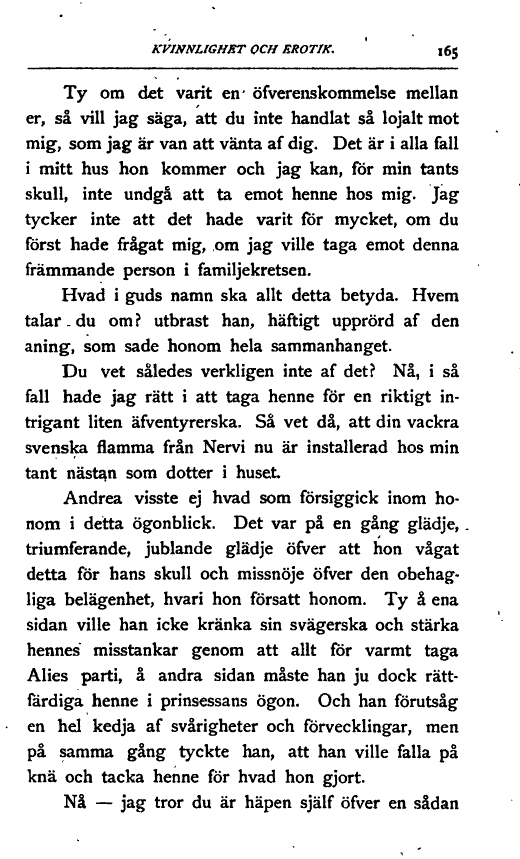 KVINNLIGHET OCH EROTIK. 165

Ty om det varit en öfverenskommelse mellan er, så vill jag säga, att du inte handlat så lojalt mot mig, som jag är van att vänta af dig. Det är i alla fall i mitt hus hon kommer och jag kan, för min tants skull, inte undgå att ta emot henne hos mig. Jag tycker inte att det hade varit för mycket, om du först hade frågat mig, om jag ville taga emot denna främmande person i familjekretsen.

Hvad i guds namn ska allt detta betyda. Hvem talar du om? utbrast han, häftigt upprörd af den aning, som sade honom hela sammanhanget.

Du vet således verkligen inte af det? Nå, i så fall hade jag rätt i att taga henne för en riktigt intrigant liten äfventyrerska. Så vet då, att din vackra svenska flamma från Nervi nu är installerad hos min tant nästan som dotter i huset.

Andrea visste ej hvad som försiggick inom honom i detta ögonblick. Det var på en gång glädje, triumferande, jublande glädje öfver att hon vågat detta för hans skull och missnöje öfver den obehagliga belägenhet, hvari hon försatt honom. Ty å ena sidan ville han icke kränka sin svägerska och stärka hennes misstankar genom att allt för varmt taga Alies parti, å andra sidan måste han ju dock rättfärdiga henne i prinsessans ögon. Och han förutsåg en hel kedja af svårigheter och förvecklingar, men på samma gång tyckte han, att han ville falla på knä och tacka henne för hvad hon gjort.

Nå — jag tror du är häpen själf öfver en sådan